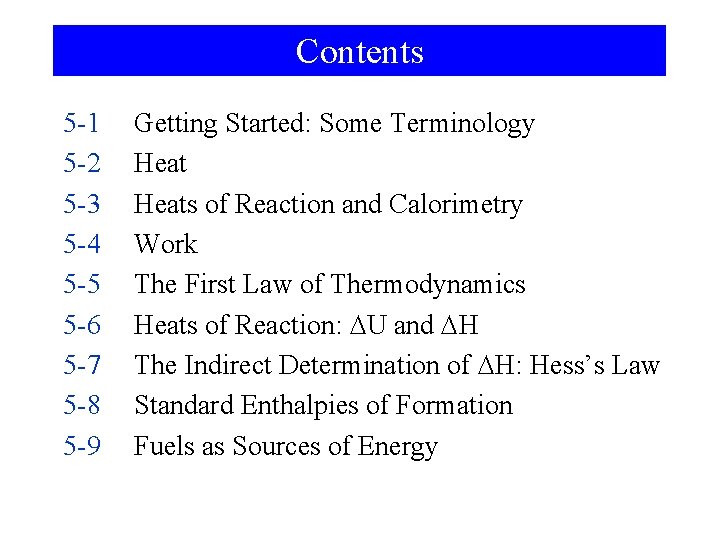 Contents

5-1 Getting Started: Some Terminology
5-2 Heat
5-3 Heats of Reaction and Calorimetry
5-4 Work
5-5 The First Law of Thermodynamics
5-6 Heats of Reaction: $\Delta U$ and $\Delta H$
5-7 The Indirect Determination of $\Delta H$: Hess's Law
5-8 Standard Enthalpies of Formation
5-9 Fuels as Sources of Energy